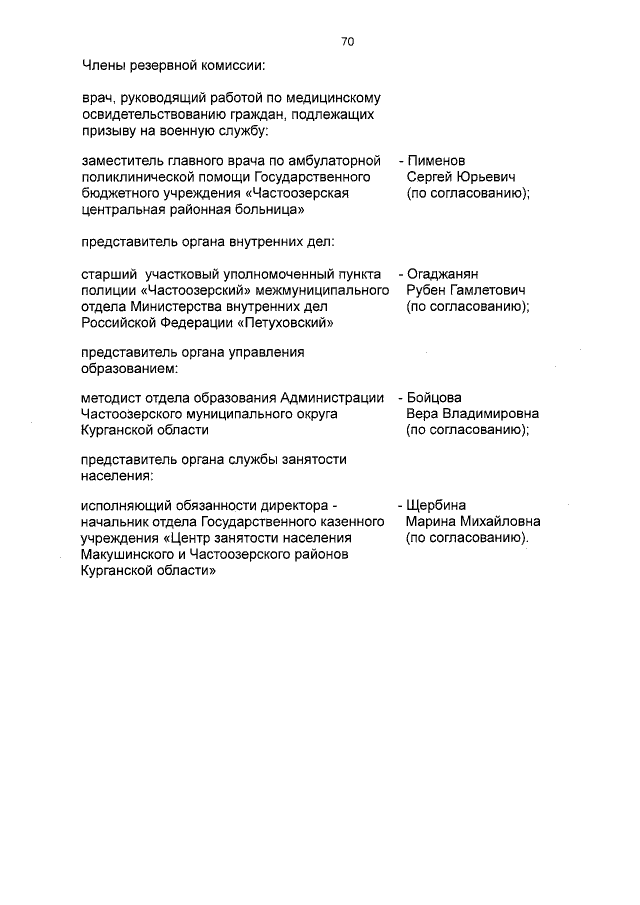 70

Члены резервной комиссии:

врач, руководящий работой по медицинскому освидетельствованию граждан, подлежащих призыву на военную службу:

заместитель главного врача по амбулаторной поликлинической помощи Государственного бюджетного учреждения «Частоозерская центральная районная больница»

- Пименов Сергей Юрьевич (по согласованию);

представитель органа внутренних дел:

старший участковый уполномоченный пункта полиции «Частоозерский» межмуниципального отдела Министерства внутренних дел Российской Федерации «Петуховский»

- Огаджанян Рубен Гамлетович (по согласованию);

представитель органа управления образованием:

методист отдела образования Администрации Частоозерского муниципального округа Курганской области

- Бойцова Вера Владимировна (по согласованию);

представитель органа службы занятости населения:

исполняющий обязанности директора - начальник отдела Государственного казенного учреждения «Центр занятости населения Макушинского и Частоозерского районов Курганской области»

- Щербина Марина Михайловна (по согласованию).